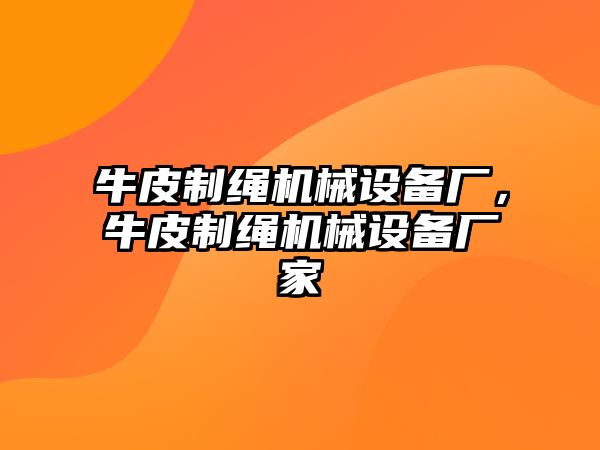 牛皮制绳机械设备厂，牛皮制绳机械设备厂家